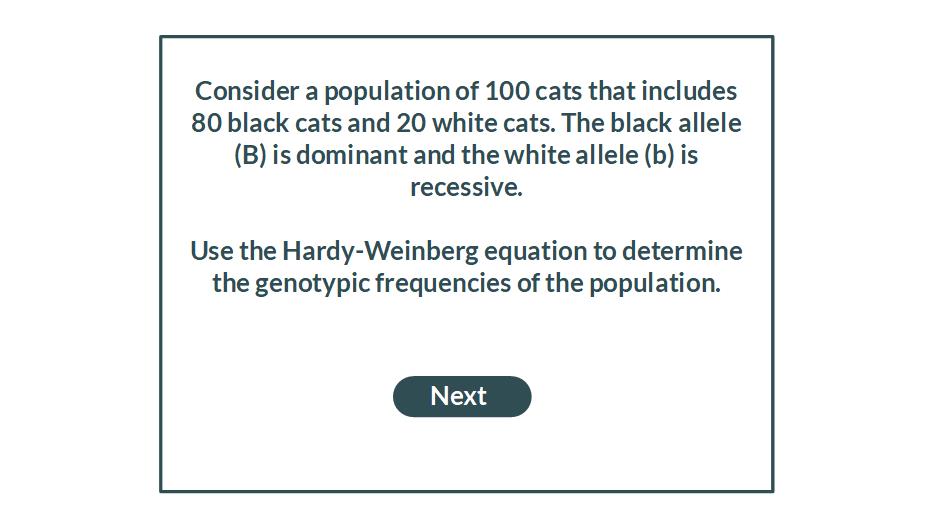 Consider a population of 100 cats that includes 80 black cats and 20 white cats. The black allele (B) is dominant and the white allele (b) is recessive.

Use the Hardy-Weinberg equation to determine the genotypic frequencies of the population.

Next